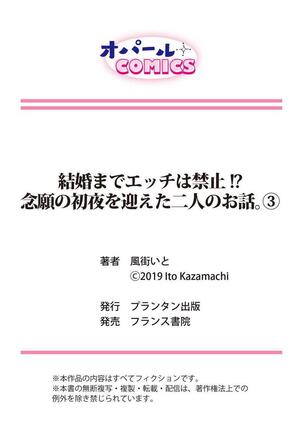 オパール
COMICS

結婚までエッチは禁止⁉
念願の初夜を迎えた二人のお話。③

著者　風街いと
©2019 Ito Kazamachi

発行　プランタン出版
発売　フランス書院

※本作品の内容はすべてフィクションです。
※本書の無断複写・複製・転載・配信は、著作権法上での例外を除き禁じられています。